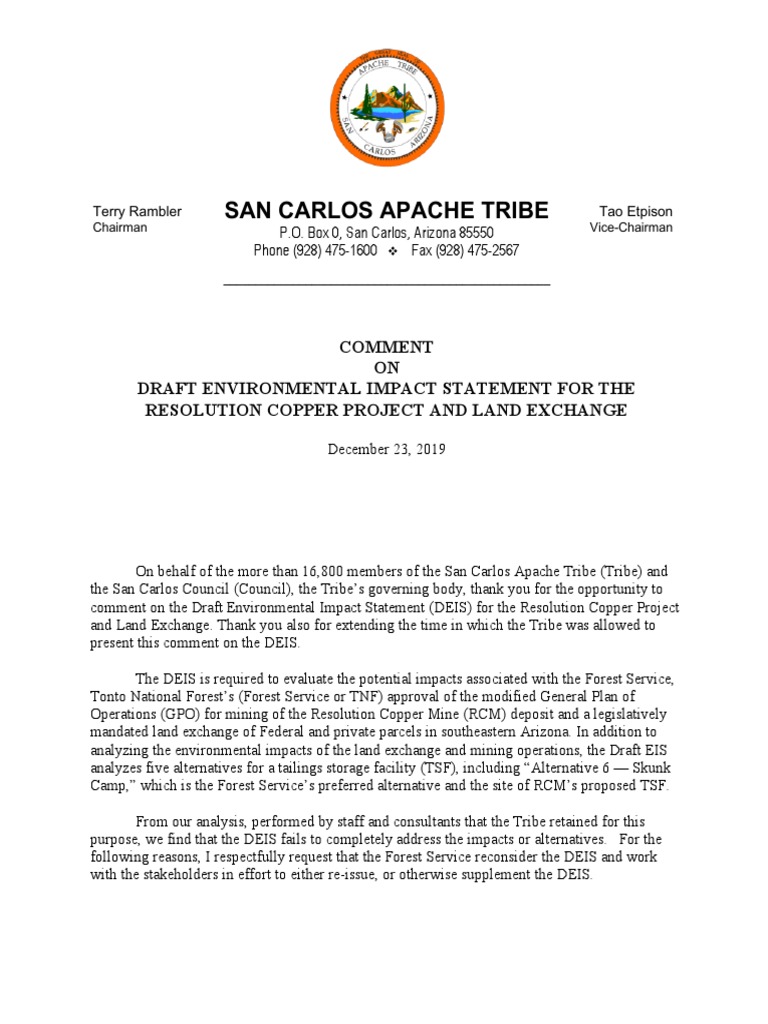 APACHE TRIBE
SAN CARLOS ARIZONA

Terry Rambler
Chairman

SAN CARLOS APACHE TRIBE
P.O. Box 0, San Carlos, Arizona 85550
Phone (928) 475-1600 ❖ Fax (928) 475-2567

Tao Etpison
Vice-Chairman

COMMENT
ON
DRAFT ENVIRONMENTAL IMPACT STATEMENT FOR THE RESOLUTION COPPER PROJECT AND LAND EXCHANGE

December 23, 2019

On behalf of the more than 16,800 members of the San Carlos Apache Tribe (Tribe) and the San Carlos Council (Council), the Tribe's governing body, thank you for the opportunity to comment on the Draft Environmental Impact Statement (DEIS) for the Resolution Copper Project and Land Exchange. Thank you also for extending the time in which the Tribe was allowed to present this comment on the DEIS.

The DEIS is required to evaluate the potential impacts associated with the Forest Service, Tonto National Forest's (Forest Service or TNF) approval of the modified General Plan of Operations (GPO) for mining of the Resolution Copper Mine (RCM) deposit and a legislatively mandated land exchange of Federal and private parcels in southeastern Arizona. In addition to analyzing the environmental impacts of the land exchange and mining operations, the Draft EIS analyzes five alternatives for a tailings storage facility (TSF), including "Alternative 6 — Skunk Camp," which is the Forest Service's preferred alternative and the site of RCM's proposed TSF.

From our analysis, performed by staff and consultants that the Tribe retained for this purpose, we find that the DEIS fails to completely address the impacts or alternatives. For the following reasons, I respectfully request that the Forest Service reconsider the DEIS and work with the stakeholders in effort to either re-issue, or otherwise supplement the DEIS.